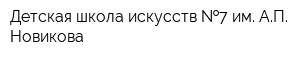 Детская школа искусств №7 им. А.П. Новикова